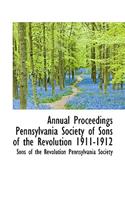 Annual Proceedings Pennsylvania Society of Sons of the Revolution 1911-1912

Sons of the Revolution Pennsylvania Society